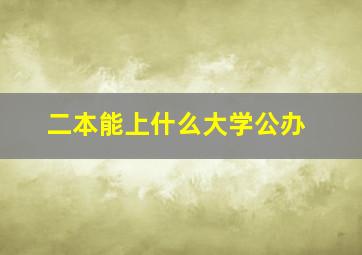 二本能上什么大学公办